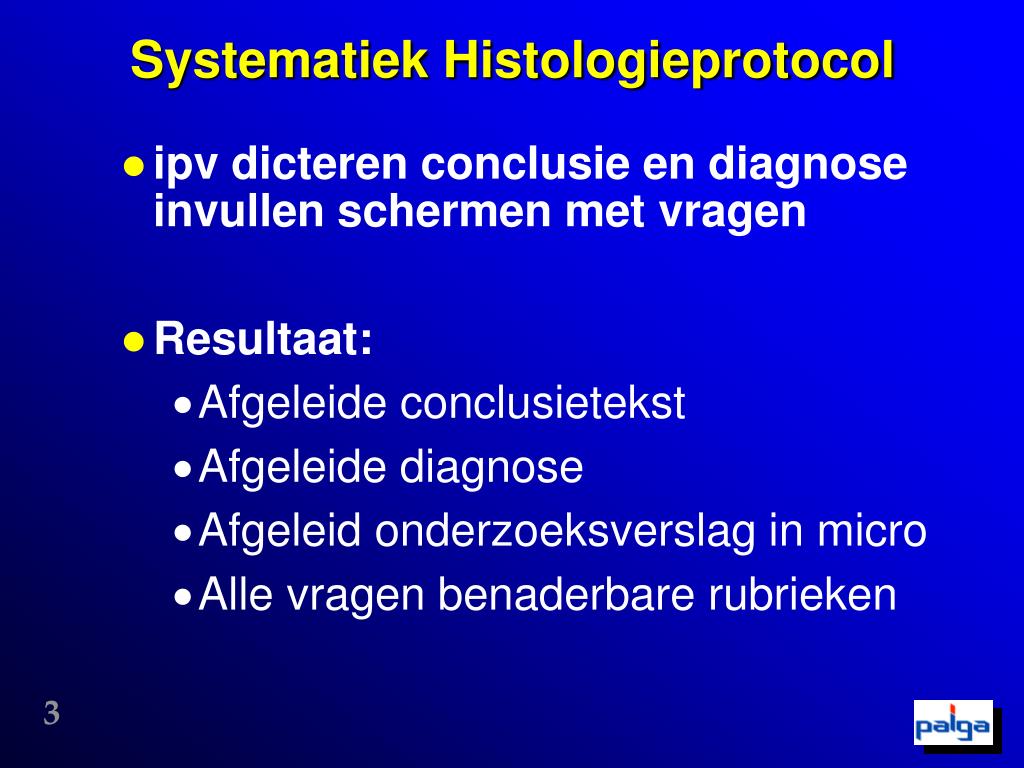 Systematiek Histologieprotocol

- ipv dicteren conclusie en diagnose invullen schermen met vragen

- Resultaat:
  - Afgeleide conclusietekst
  - Afgeleide diagnose
  - Afgeleid onderzoeksverslag in micro
  - Alle vragen benaderbare rubrieken

3

palga